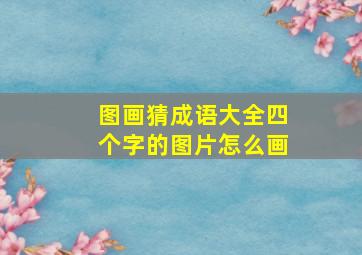 图画猜成语大全四个字的图片怎么画